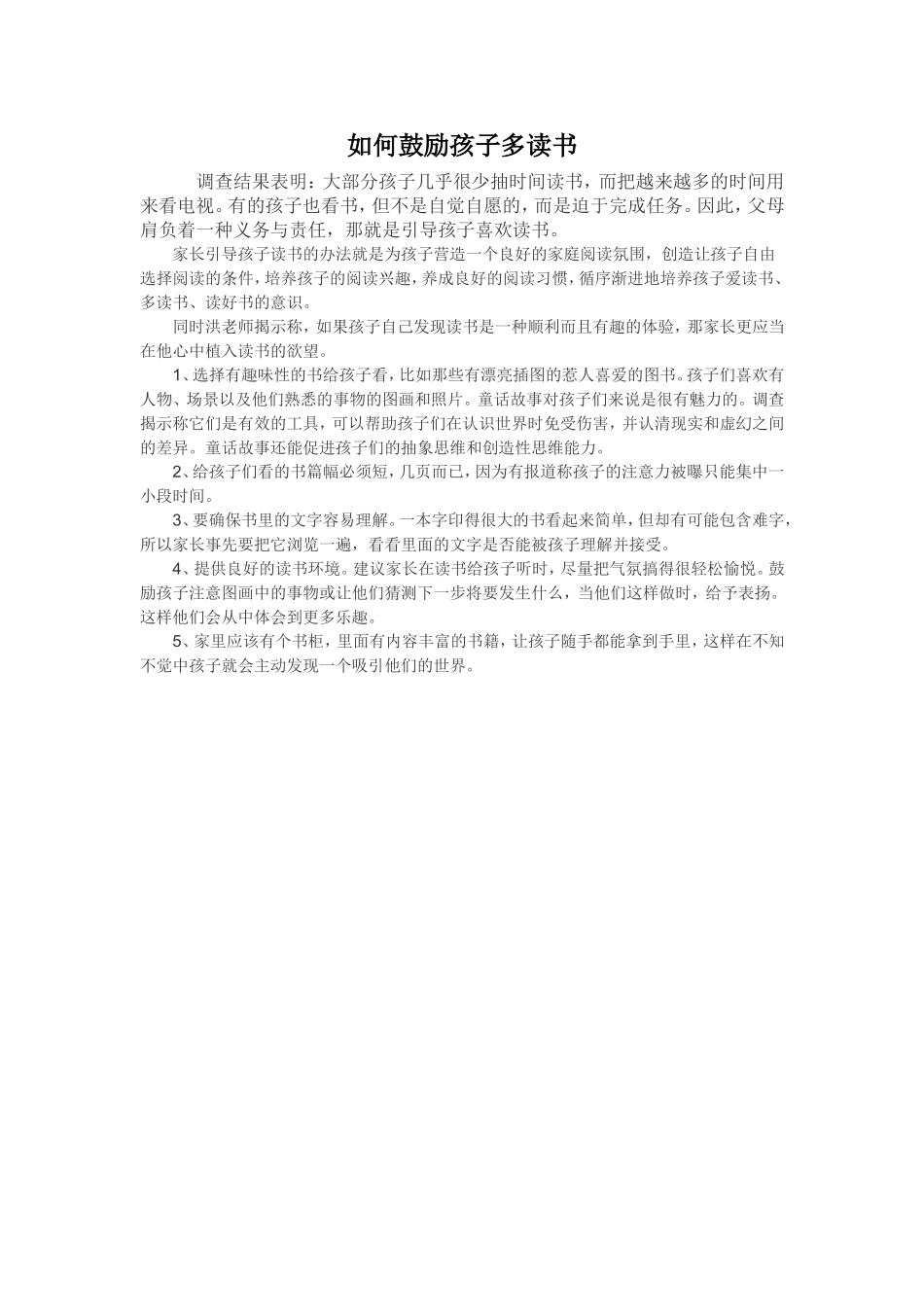 如何鼓励孩子多读书

调查结果表明：大部分孩子几乎很少抽时间读书，而把越来越多的时间用来看电视。有的孩子也看书，但不是自觉自愿的，而是迫于完成任务。因此，父母肩负着一种义务与责任，那就是引导孩子喜欢读书。

家长引导孩子读书的办法就是为孩子营造一个良好的家庭阅读氛围，创造让孩子自由选择阅读的条件，培养孩子的阅读兴趣，养成良好的阅读习惯，循序渐进地培养孩子爱读书、多读书、读好书的意识。

同时洪老师揭示称，如果孩子自己发现读书是一种顺利而且有趣的体验，那家长更应当在他心中植入读书的欲望。

1、选择有趣味性的书给孩子看，比如那些有漂亮插图的惹人喜爱的图书。孩子们喜欢有人物、场景以及他们熟悉的事物的图画和照片。童话故事对孩子们来说是很有魅力的。调查揭示称它们是有效的工具，可以帮助孩子们在认识世界时免受伤害，并认清现实和虚幻之间的差异。童话故事还能促进孩子们的抽象思维和创造性思维能力。

2、给孩子们看的书篇幅必须短，几页而已，因为有报道称孩子的注意力被曝只能集中一小段时间。

3、要确保书里的文字容易理解。一本字印得很大的书看起来简单，但却有可能包含难字，所以家长事先要把它浏览一遍，看看里面的文字是否能被孩子理解并接受。

4、提供良好的读书环境。建议家长在读书给孩子听时，尽量把气氛搞得很轻松愉悦。鼓励孩子注意图画中的事物或让他们猜测下一步将要发生什么，当他们这样做时，给予表扬。这样他们会从中体会到更多乐趣。

5、家里应该有个书柜，里面有内容丰富的书籍，让孩子随手都能拿到手里，这样在不知不觉中孩子就会主动发现一个吸引他们的世界。